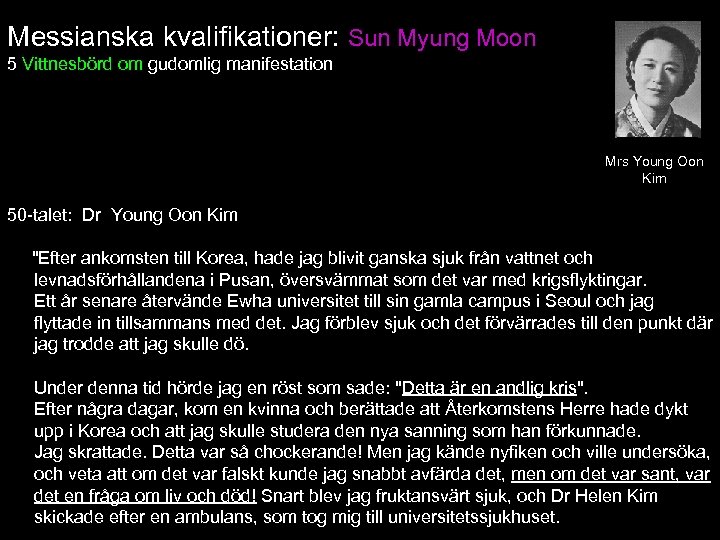 Messianska kvalifikationer: Sun Myung Moon
5 Vittnesbörd om gudomlig manifestation

Mrs Young Oon Kim

50-talet: Dr Young Oon Kim

"Efter ankomsten till Korea, hade jag blivit ganska sjuk från vattnet och levnadsförhållandena i Pusan, översvämmat som det var med krigsflyktingar. Ett år senare återvände Ewha universitet till sin gamla campus i Seoul och jag flyttade in tillsammans med det. Jag förblev sjuk och det förvärrades till den punkt där jag trodde att jag skulle dö.

Under denna tid hörde jag en röst som sade: "Detta är en andlig kris". Efter några dagar, kom en kvinna och berättade att Återkomstens Herre hade dykt upp i Korea och att jag skulle studera den nya sanning som han förkunnade. Jag skrattade. Detta var så chockerande! Men jag kände nyfiken och ville undersöka, och veta att om det var falskt kunde jag snabbt avfärda det, men om det var sant, var det en fråga om liv och död! Snart blev jag fruktansvärt sjuk, och Dr Helen Kim skickade efter en ambulans, som tog mig till universitetssjukhuset.